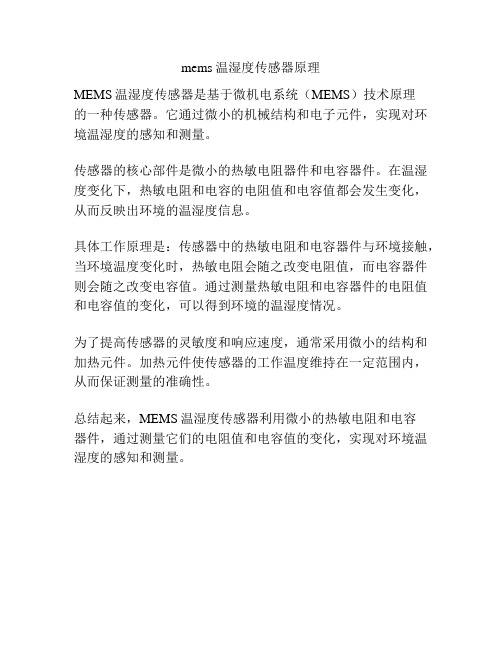 mems 温湿度传感器原理

MEMS 温湿度传感器是基于微机电系统（MEMS）技术原理的一种传感器。它通过微小的机械结构和电子元件，实现对环境温湿度的感知和测量。

传感器的核心部件是微小的热敏电阻器件和电容器件。在温湿度变化下，热敏电阻和电容的电阻值和电容值都会发生变化，从而反映出环境的温湿度信息。

具体工作原理是：传感器中的热敏电阻和电容器件与环境接触，当环境温度变化时，热敏电阻会随之改变电阻值，而电容器件则会随之改变电容值。通过测量热敏电阻和电容器件的电阻值和电容值的变化，可以得到环境的温湿度情况。

为了提高传感器的灵敏度和响应速度，通常采用微小的结构和加热元件。加热元件使传感器的工作温度维持在一定范围内，从而保证测量的准确性。

总结起来，MEMS 温湿度传感器利用微小的热敏电阻和电容器件，通过测量它们的电阻值和电容值的变化，实现对环境温湿度的感知和测量。